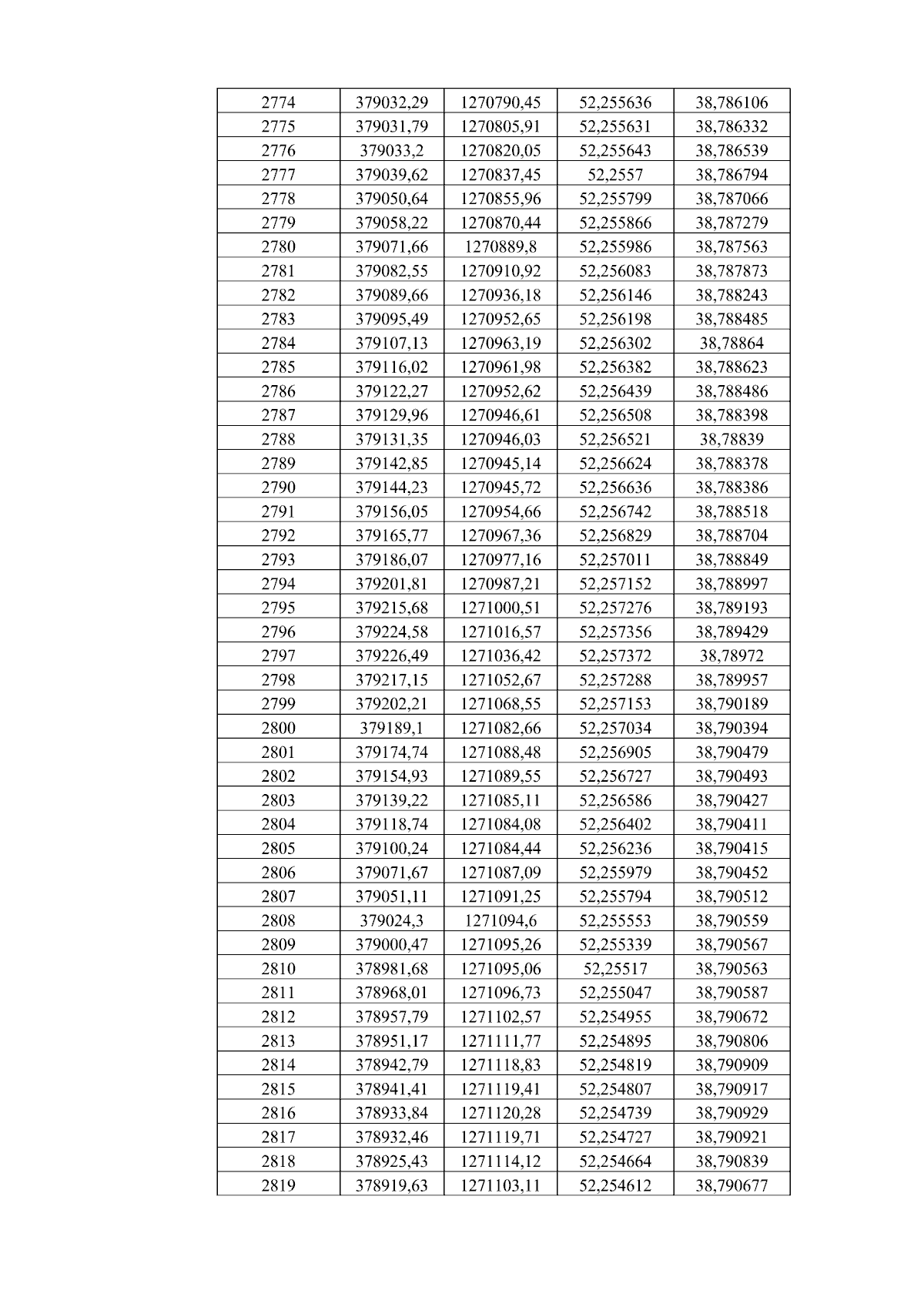 | 2774 | 379032,29 | 1270790,45 | 52,255636 | 38,786106 |
|---|---|---|---|---|
| 2775 | 379031,79 | 1270805,91 | 52,255631 | 38,786332 |
| 2776 | 379033,2 | 1270820,05 | 52,255643 | 38,786539 |
| 2777 | 379039,62 | 1270837,45 | 52,2557 | 38,786794 |
| 2778 | 379050,64 | 1270855,96 | 52,255799 | 38,787066 |
| 2779 | 379058,22 | 1270870,44 | 52,255866 | 38,787279 |
| 2780 | 379071,66 | 1270889,8 | 52,255986 | 38,787563 |
| 2781 | 379082,55 | 1270910,92 | 52,256083 | 38,787873 |
| 2782 | 379089,66 | 1270936,18 | 52,256146 | 38,788243 |
| 2783 | 379095,49 | 1270952,65 | 52,256198 | 38,788485 |
| 2784 | 379107,13 | 1270963,19 | 52,256302 | 38,78864 |
| 2785 | 379116,02 | 1270961,98 | 52,256382 | 38,788623 |
| 2786 | 379122,27 | 1270952,62 | 52,256439 | 38,788486 |
| 2787 | 379129,96 | 1270946,61 | 52,256508 | 38,788398 |
| 2788 | 379131,35 | 1270946,03 | 52,256521 | 38,78839 |
| 2789 | 379142,85 | 1270945,14 | 52,256624 | 38,788378 |
| 2790 | 379144,23 | 1270945,72 | 52,256636 | 38,788386 |
| 2791 | 379156,05 | 1270954,66 | 52,256742 | 38,788518 |
| 2792 | 379165,77 | 1270967,36 | 52,256829 | 38,788704 |
| 2793 | 379186,07 | 1270977,16 | 52,257011 | 38,788849 |
| 2794 | 379201,81 | 1270987,21 | 52,257152 | 38,788997 |
| 2795 | 379215,68 | 1271000,51 | 52,257276 | 38,789193 |
| 2796 | 379224,58 | 1271016,57 | 52,257356 | 38,789429 |
| 2797 | 379226,49 | 1271036,42 | 52,257372 | 38,78972 |
| 2798 | 379217,15 | 1271052,67 | 52,257288 | 38,789957 |
| 2799 | 379202,21 | 1271068,55 | 52,257153 | 38,790189 |
| 2800 | 379189,1 | 1271082,66 | 52,257034 | 38,790394 |
| 2801 | 379174,74 | 1271088,48 | 52,256905 | 38,790479 |
| 2802 | 379154,93 | 1271089,55 | 52,256727 | 38,790493 |
| 2803 | 379139,22 | 1271085,11 | 52,256586 | 38,790427 |
| 2804 | 379118,74 | 1271084,08 | 52,256402 | 38,790411 |
| 2805 | 379100,24 | 1271084,44 | 52,256236 | 38,790415 |
| 2806 | 379071,67 | 1271087,09 | 52,255979 | 38,790452 |
| 2807 | 379051,11 | 1271091,25 | 52,255794 | 38,790512 |
| 2808 | 379024,3 | 1271094,6 | 52,255553 | 38,790559 |
| 2809 | 379000,47 | 1271095,26 | 52,255339 | 38,790567 |
| 2810 | 378981,68 | 1271095,06 | 52,25517 | 38,790563 |
| 2811 | 378968,01 | 1271096,73 | 52,255047 | 38,790587 |
| 2812 | 378957,79 | 1271102,57 | 52,254955 | 38,790672 |
| 2813 | 378951,17 | 1271111,77 | 52,254895 | 38,790806 |
| 2814 | 378942,79 | 1271118,83 | 52,254819 | 38,790909 |
| 2815 | 378941,41 | 1271119,41 | 52,254807 | 38,790917 |
| 2816 | 378933,84 | 1271120,28 | 52,254739 | 38,790929 |
| 2817 | 378932,46 | 1271119,71 | 52,254727 | 38,790921 |
| 2818 | 378925,43 | 1271114,12 | 52,254664 | 38,790839 |
| 2819 | 378919,63 | 1271103,11 | 52,254612 | 38,790677 |